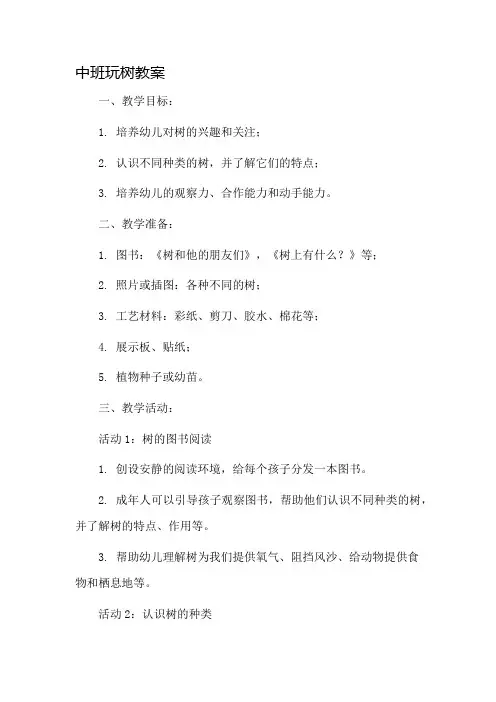 中班玩树教案

一、教学目标：

1. 培养幼儿对树的兴趣和关注；

2. 认识不同种类的树，并了解它们的特点；

3. 培养幼儿的观察力、合作能力和动手能力。

二、教学准备：

1. 图书：《树和他的朋友们》，《树上有什么？》等；

2. 照片或插图：各种不同的树；

3. 工艺材料：彩纸、剪刀、胶水、棉花等；

4. 展示板、贴纸；

5. 植物种子或幼苗。

三、教学活动：

活动 1：树的图书阅读

1. 创设安静的阅读环境，给每个孩子分发一本图书。

2. 成年人可以引导孩子观察图书，帮助他们认识不同种类的树，并了解树的特点、作用等。

3. 帮助幼儿理解树为我们提供氧气、阻挡风沙、给动物提供食物和栖息地等。

活动 2：认识树的种类